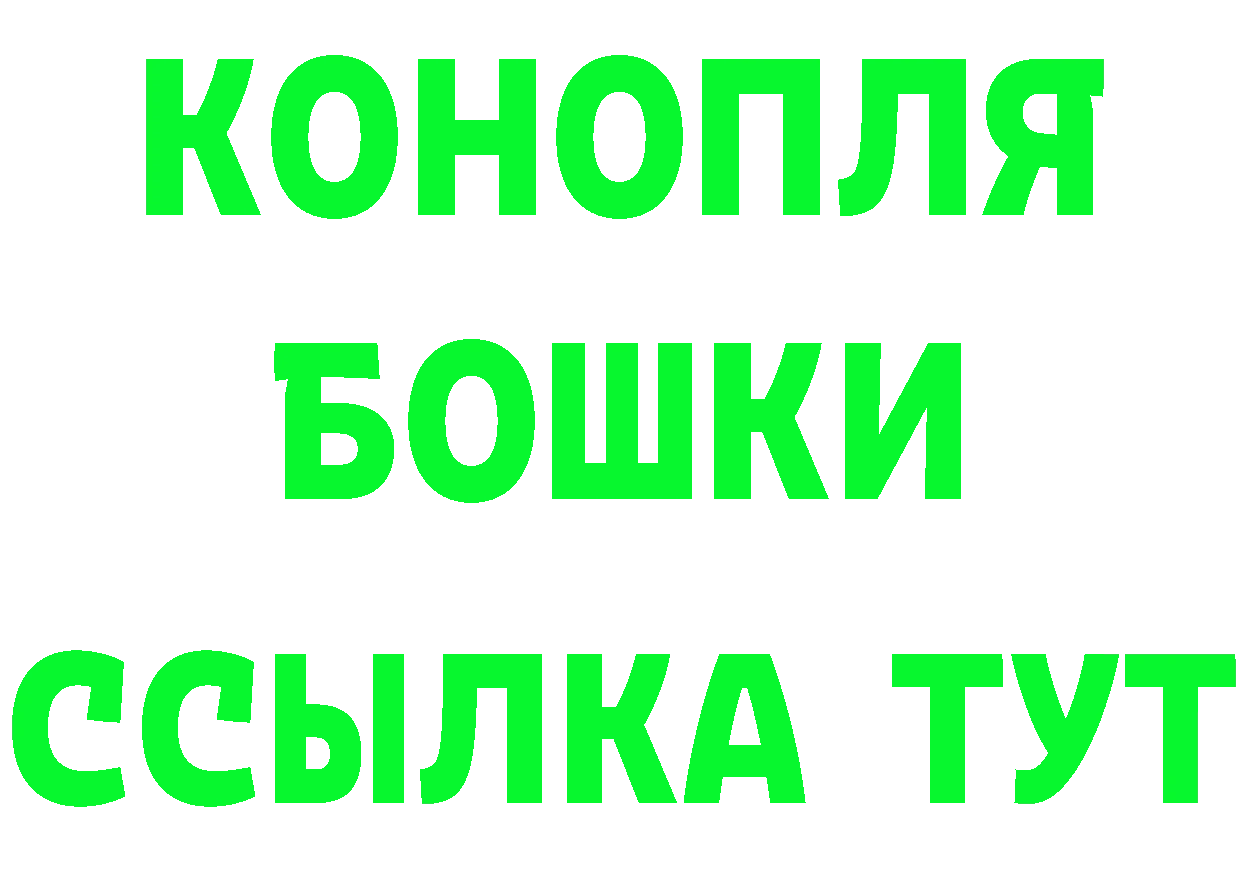 КОНОПЛЯ БОШКИ ССЫЛКА ТУТ